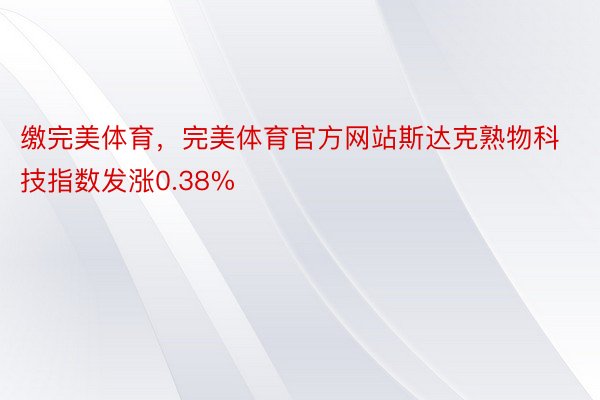 缴完美体育，完美体育官方网站斯达克熟物科技指数发涨0.38%